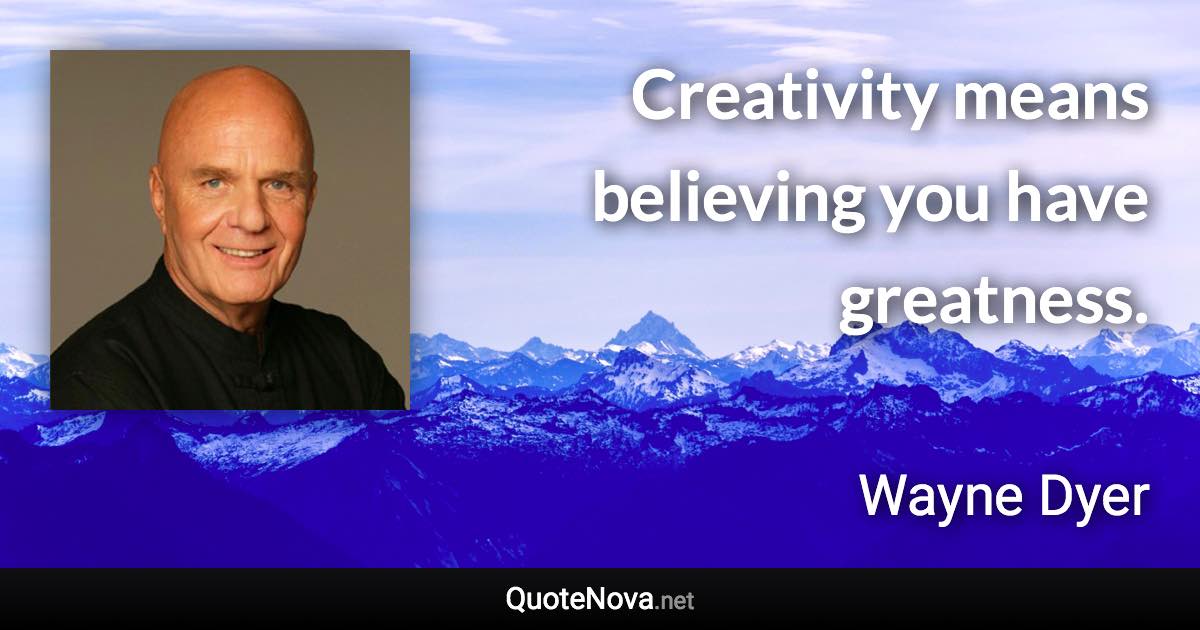 Creativity means believing you have greatness.

Wayne Dyer

QuoteNova.net